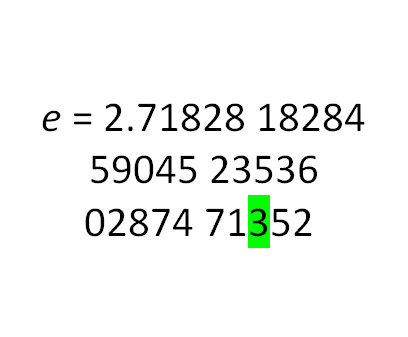 $e$ = 2.71828 18284
59045 23536
02874 71352